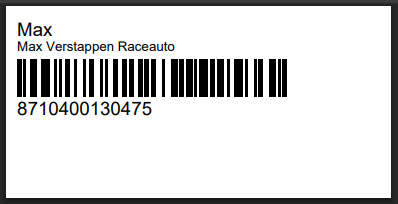 Max
Max Verstappen Raceauto
8710400130475